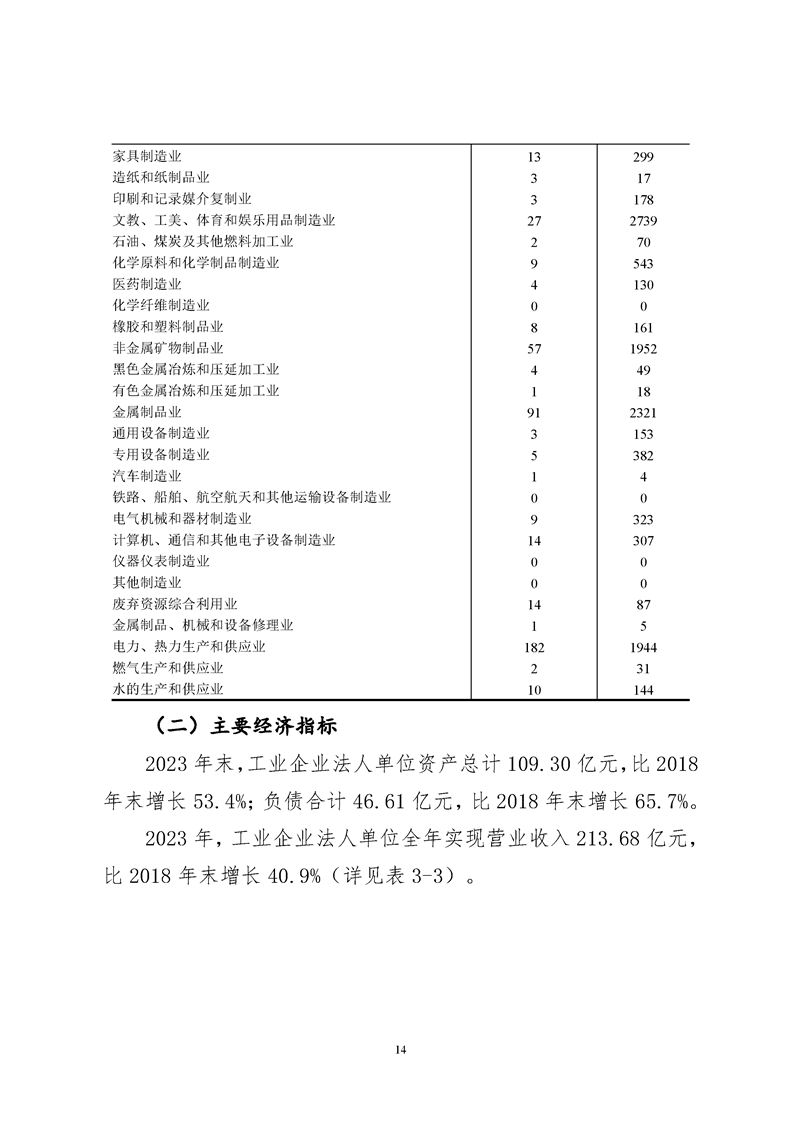 | | | |
|---|---|---|
| 家具制造业 | 13 | 299 |
| 造纸和纸制品业 | 3 | 17 |
| 印刷和记录媒介复制业 | 3 | 178 |
| 文教、工美、体育和娱乐用品制造业 | 27 | 2739 |
| 石油、煤炭及其他燃料加工业 | 2 | 70 |
| 化学原料和化学制品制造业 | 9 | 543 |
| 医药制造业 | 4 | 130 |
| 化学纤维制造业 | 0 | 0 |
| 橡胶和塑料制品业 | 8 | 161 |
| 非金属矿物制品业 | 57 | 1952 |
| 黑色金属冶炼和压延加工业 | 4 | 49 |
| 有色金属冶炼和压延加工业 | 1 | 18 |
| 金属制品业 | 91 | 2321 |
| 通用设备制造业 | 3 | 153 |
| 专用设备制造业 | 5 | 382 |
| 汽车制造业 | 1 | 4 |
| 铁路、船舶、航空航天和其他运输设备制造业 | 0 | 0 |
| 电气机械和器材制造业 | 9 | 323 |
| 计算机、通信和其他电子设备制造业 | 14 | 307 |
| 仪器仪表制造业 | 0 | 0 |
| 其他制造业 | 0 | 0 |
| 废弃资源综合利用业 | 14 | 87 |
| 金属制品、机械和设备修理业 | 1 | 5 |
| 电力、热力生产和供应业 | 182 | 1944 |
| 燃气生产和供应业 | 2 | 31 |
| 水的生产和供应业 | 10 | 144 |

（二）主要经济指标

2023 年末，工业企业法人单位资产总计 109.30 亿元，比 2018 年末增长 53.4%；负债合计 46.61 亿元，比 2018 年末增长 65.7%。

2023 年，工业企业法人单位全年实现营业收入 213.68 亿元，比 2018 年末增长 40.9%（详见表 3-3）。

14